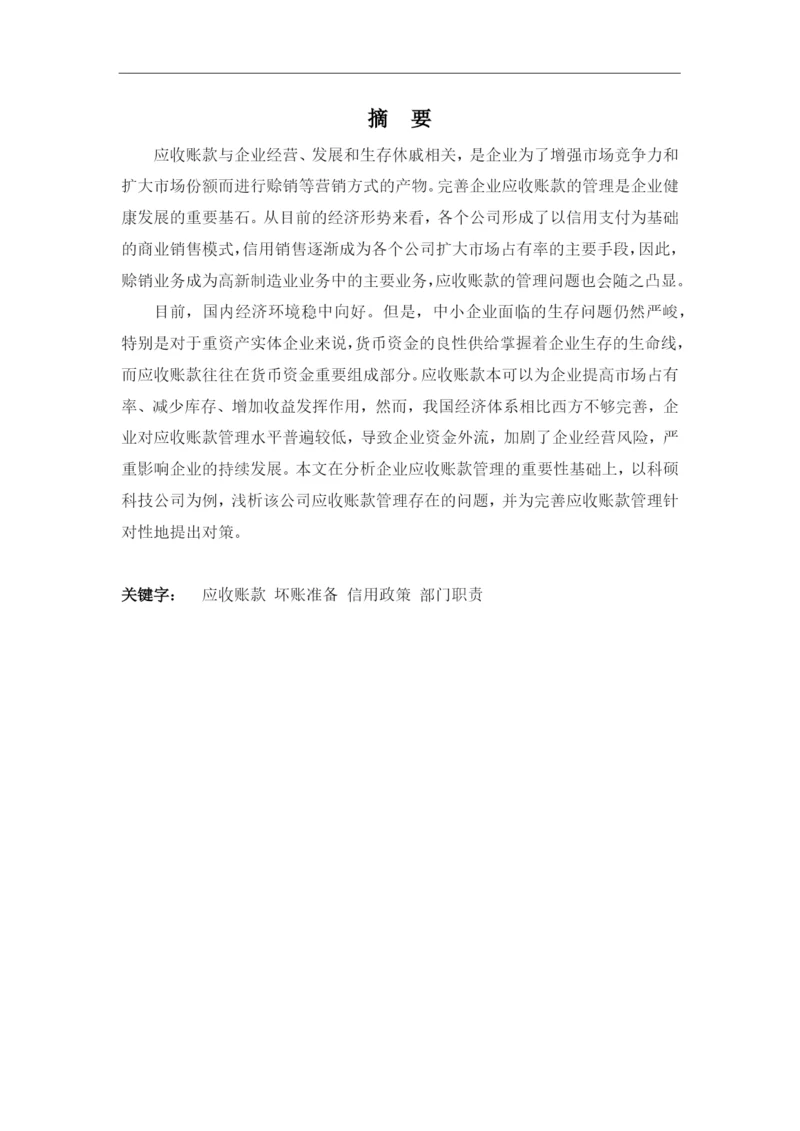 摘　要

应收账款与企业经营、发展和生存休戚相关，是企业为了增强市场竞争力和扩大市场份额而进行赊销等营销方式的产物。完善企业应收账款的管理是企业健康发展的重要基石。从目前的经济形势来看，各个公司形成了以信用支付为基础的商业销售模式，信用销售逐渐成为各个公司扩大市场占有率的主要手段，因此，赊销业务成为高新制造业业务中的主要业务，应收账款的管理问题也会随之凸显。

目前，国内经济环境稳中向好。但是，中小企业面临的生存问题仍然严峻，特别是对于重资产实体企业来说，货币资金的良性供给掌握着企业生存的生命线，而应收账款往往在货币资金重要组成部分。应收账款本可以为企业提高市场占有率、减少库存、增加收益发挥作用，然而，我国经济体系相比西方不够完善，企业对应收账款管理水平普遍较低，导致企业资金外流，加剧了企业经营风险，严重影响企业的持续发展。本文在分析企业应收账款管理的重要性基础上，以科硕科技公司为例，浅析该公司应收账款管理存在的问题，并为完善应收账款管理针对性地提出对策。

关键字：　应收账款 坏账准备 信用政策 部门职责